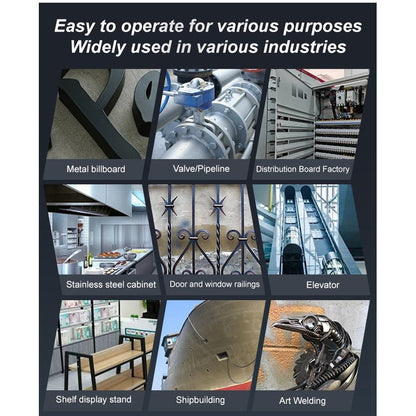 Easy to operate for various purposes
Widely used in various industries

Metal billboard

Valve/Pipeline

Distribution Board Factory

Stainless steel cabinet

Door and window railings

Elevator

Shelf display stand

Shipbuilding

Art Welding